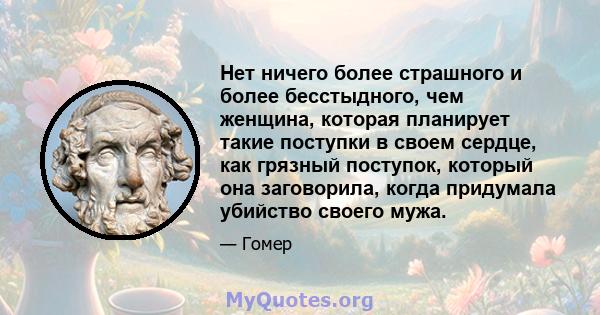 Нет ничего более страшного и более бесстыдного, чем женщина, которая планирует такие поступки в своем сердце, как грязный поступок, который она заговорила, когда придумала убийство своего мужа.

— Гомер

MyQuotes.org